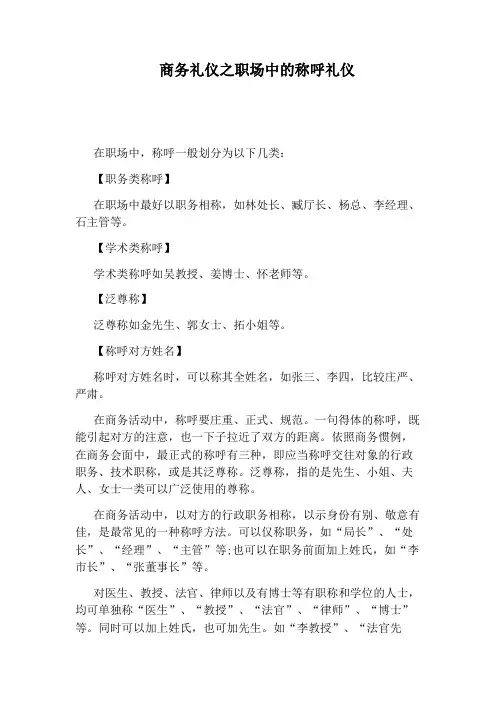 商务礼仪之职场中的称呼礼仪

在职场中，称呼一般划分为以下几类：

【职务类称呼】

在职场中最好以职务相称，如林处长、臧厅长、杨总、李经理、石主管等。

【学术类称呼】

学术类称呼如吴教授、姜博士、怀老师等。

【泛尊称】

泛尊称如金先生、郭女士、拓小姐等。

【称呼对方姓名】

称呼对方姓名时，可以称其全姓名，如张三、李四，比较庄严、严肃。

在商务活动中，称呼要庄重、正式、规范。一句得体的称呼，既能引起对方的注意，也一下子拉近了双方的距离。依照商务惯例，在商务会面中，最正式的称呼有三种，即应当称呼交往对象的行政职务、技术职称，或是其泛尊称。泛尊称，指的是先生、小姐、夫人、女士一类可以广泛使用的尊称。

在商务活动中，以对方的行政职务相称，以示身份有别、敬意有佳，是最常见的一种称呼方法。可以仅称职务，如“局长”、“处长”、“经理”、“主管”等;也可以在职务前面加上姓氏，如“李市长”、“张董事长”等。

对医生、教授、法官、律师以及有博士等有职称和学位的人士，均可单独称“医生”、“教授”、“法官”、“律师”、“博士”等。同时可以加上姓氏，也可加先生。如“李教授”、“法官先